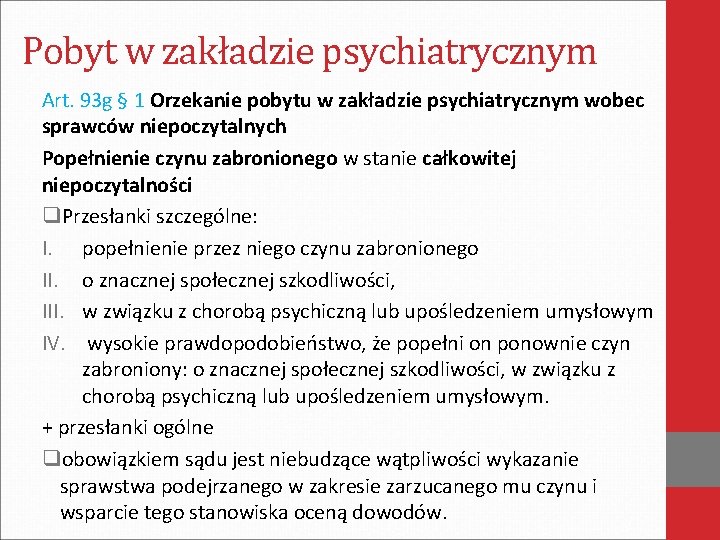 Pobyt w zakładzie psychiatrycznym

Art. 93g § 1 Orzekanie pobytu w zakładzie psychiatrycznym wobec sprawców niepoczytalnych

Popełnienie czynu zabronionego w stanie całkowitej niepoczytalności

❑Przesłanki szczególne:

I. popełnienie przez niego czynu zabronionego

II. o znacznej społecznej szkodliwości,

III. w związku z chorobą psychiczną lub upośledzeniem umysłowym

IV. wysokie prawdopodobieństwo, że popełni on ponownie czyn zabroniony: o znacznej społecznej szkodliwości, w związku z chorobą psychiczną lub upośledzeniem umysłowym.

+ przesłanki ogólne

❑obowiązkiem sądu jest niebudzące wątpliwości wykazanie sprawstwa podejrzanego w zakresie zarzucanego mu czynu i wsparcie tego stanowiska oceną dowodów.